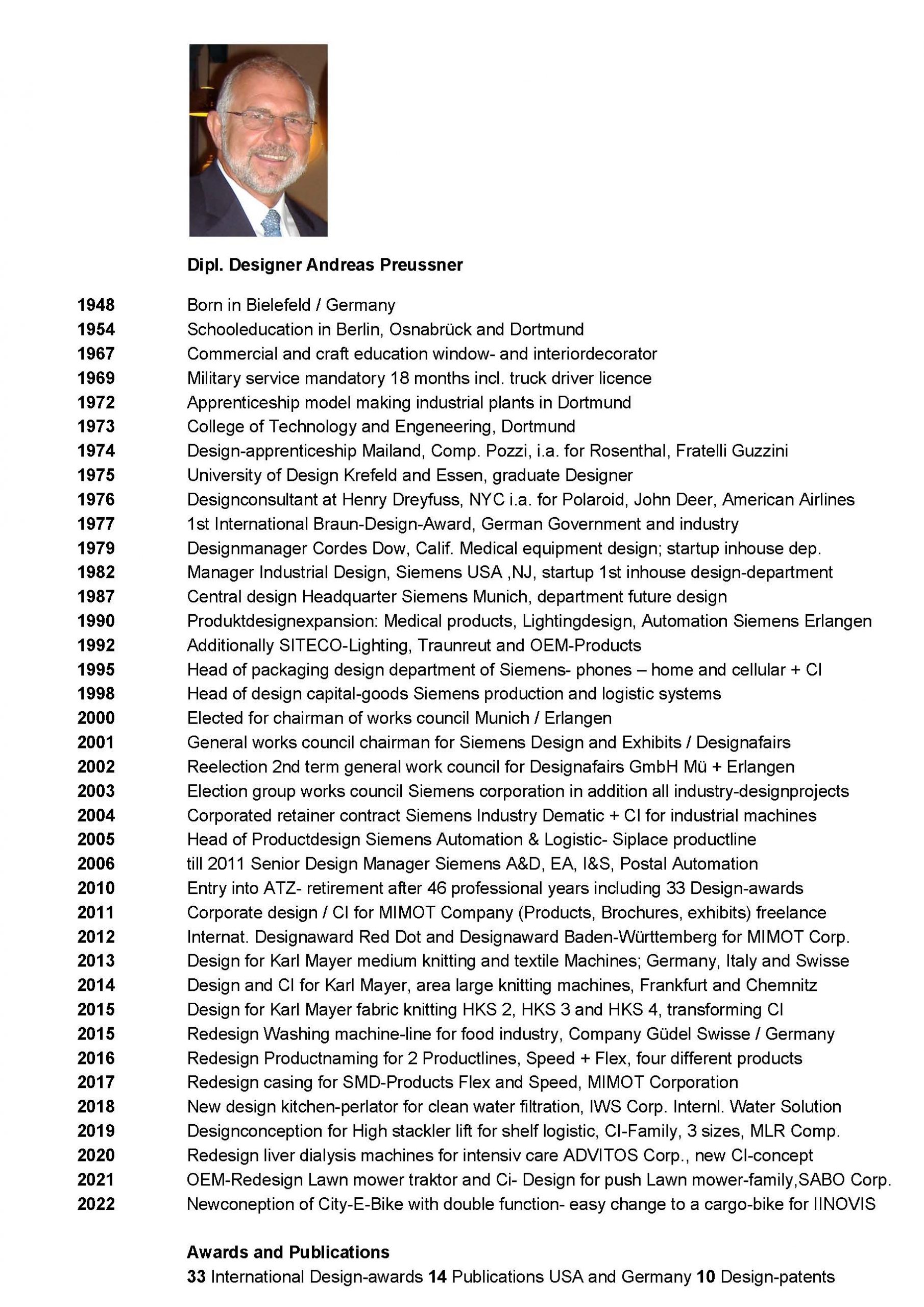 Dipl. Designer Andreas Preussner

| | |
|---|---|
| 1948 | Born in Bielefeld / Germany |
| 1954 | Schooleducation in Berlin, Osnabrück and Dortmund |
| 1967 | Commercial and craft education window- and interiordecorator |
| 1969 | Military service mandatory 18 months incl. truck driver licence |
| 1972 | Apprenticeship model making industrial plants in Dortmund |
| 1973 | College of Technology and Engeneering, Dortmund |
| 1974 | Design-apprenticeship Mailand, Comp. Pozzi, i.a. for Rosenthal, Fratelli Guzzini |
| 1975 | University of Design Krefeld and Essen, graduate Designer |
| 1976 | Designconsultant at Henry Dreyfuss, NYC i.a. for Polaroid, John Deer, American Airlines |
| 1977 | 1st International Braun-Design-Award, German Government and industry |
| 1979 | Designmanager Cordes Dow, Calif. Medical equipment design; startup inhouse dep. |
| 1982 | Manager Industrial Design, Siemens USA ,NJ, startup 1st inhouse design-department |
| 1987 | Central design Headquarter Siemens Munich, department future design |
| 1990 | Produktdesignexpansion: Medical products, Lightingdesign, Automation Siemens Erlangen |
| 1992 | Additionally SITECO-Lighting, Traunreut and OEM-Products |
| 1995 | Head of packaging design department of Siemens- phones – home and cellular + CI |
| 1998 | Head of design capital-goods Siemens production and logistic systems |
| 2000 | Elected for chairman of works council Munich / Erlangen |
| 2001 | General works council chairman for Siemens Design and Exhibits / Designafairs |
| 2002 | Reelection 2nd term general work council for Designafairs GmbH Mü + Erlangen |
| 2003 | Election group works council Siemens corporation in addition all industry-designprojects |
| 2004 | Corporated retainer contract Siemens Industry Dematic + CI for industrial machines |
| 2005 | Head of Productdesign Siemens Automation & Logistic- Siplace productline |
| 2006 | till 2011 Senior Design Manager Siemens A&D, EA, I&S, Postal Automation |
| 2010 | Entry into ATZ- retirement after 46 professional years including 33 Design-awards |
| 2011 | Corporate design / CI for MIMOT Company (Products, Brochures, exhibits) freelance |
| 2012 | Internat. Designaward Red Dot and Designaward Baden-Württemberg for MIMOT Corp. |
| 2013 | Design for Karl Mayer medium knitting and textile Machines; Germany, Italy and Swisse |
| 2014 | Design and CI for Karl Mayer, area large knitting machines, Frankfurt and Chemnitz |
| 2015 | Design for Karl Mayer fabric knitting HKS 2, HKS 3 and HKS 4, transforming CI |
| 2015 | Redesign Washing machine-line for food industry, Company Güdel Swisse / Germany |
| 2016 | Redesign Productnaming for 2 Productlines, Speed + Flex, four different products |
| 2017 | Redesign casing for SMD-Products Flex and Speed, MIMOT Corporation |
| 2018 | New design kitchen-perlator for clean water filtration, IWS Corp. Internl. Water Solution |
| 2019 | Designconception for High stackler lift for shelf logistic, CI-Family, 3 sizes, MLR Comp. |
| 2020 | Redesign liver dialysis machines for intensiv care ADVITOS Corp., new CI-concept |
| 2021 | OEM-Redesign Lawn mower traktor and Ci- Design for push Lawn mower-family,SABO Corp. |
| 2022 | Newconeption of City-E-Bike with double function- easy change to a cargo-bike for IINOVIS |

Awards and Publications
33 International Design-awards 14 Publications USA and Germany 10 Design-patents